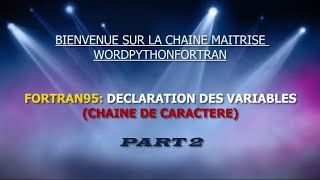 BIENVENUE SUR LA CHAINE MAITRISE WORDPYTHONFORTRAN

FORTRAN95: DECLARATION DES VARIABLES (CHAINE DE CARACTERE)

PART 2